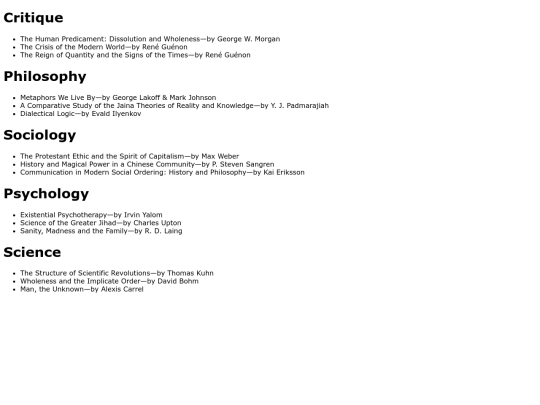 Critique

- The Human Predicament: Dissolution and Wholeness—by George W. Morgan
- The Crisis of the Modern World—by René Guénon
- The Reign of Quantity and the Signs of the Times—by René Guénon

Philosophy

- Metaphors We Live By—by George Lakoff & Mark Johnson
- A Comparative Study of the Jaina Theories of Reality and Knowledge—by Y. J. Padmarajiah
- Dialectical Logic—by Evald Ilyenkov

Sociology

- The Protestant Ethic and the Spirit of Capitalism—by Max Weber
- History and Magical Power in a Chinese Community—by P. Steven Sangren
- Communication in Modern Social Ordering: History and Philosophy—by Kai Eriksson

Psychology

- Existential Psychotherapy—by Irvin Yalom
- Science of the Greater Jihad—by Charles Upton
- Sanity, Madness and the Family—by R. D. Laing

Science

- The Structure of Scientific Revolutions—by Thomas Kuhn
- Wholeness and the Implicate Order—by David Bohm
- Man, the Unknown—by Alexis Carrel